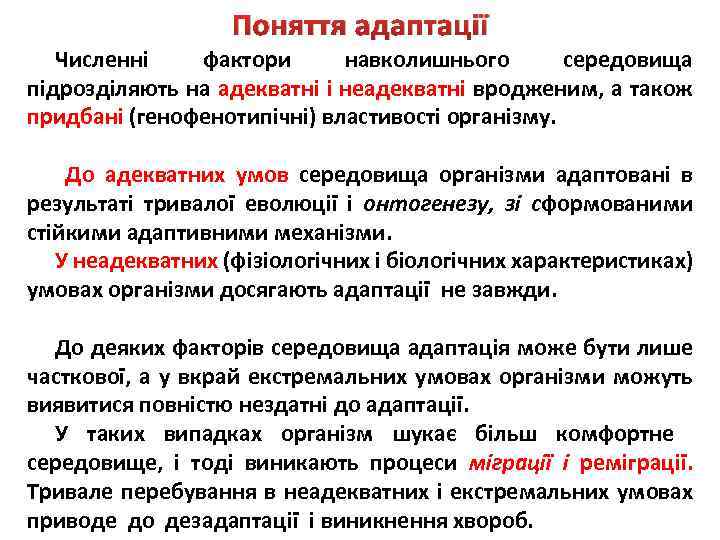 Поняття адаптації

Численні фактори навколишнього середовища підрозділяють на адекватні і неадекватні вродженим, а також придбані (генофенотипічні) властивості організму.

До адекватних умов середовища організми адаптовані в результаті тривалої еволюції і онтогенезу, зі сформованими стійкими адаптивними механізми.

У неадекватних (фізіологічних і біологічних характеристиках) умовах організми досягають адаптації не завжди.

До деяких факторів середовища адаптація може бути лише часткової, а у вкрай екстремальних умовах організми можуть виявитися повністю нездатні до адаптації.

У таких випадках організм шукає більш комфортне середовище, і тоді виникають процеси міграції і реміграції. Тривале перебування в неадекватних і екстремальних умовах приводе до дезадаптації і виникнення хвороб.